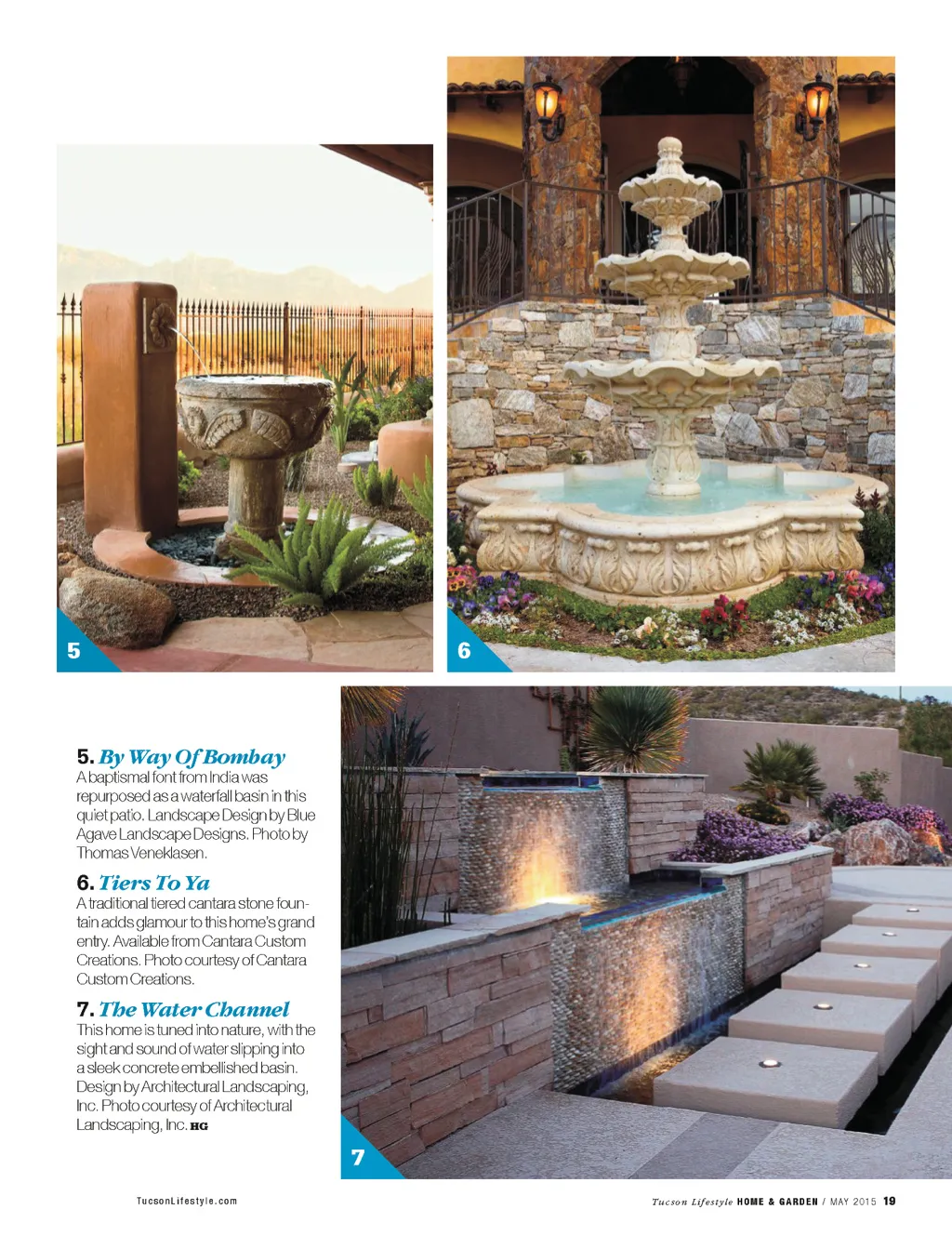 5

6

5. By Way Of Bombay
A baptismal font from India was repurposed as a waterfall basin in this quiet patio. Landscape Design by Blue Agave Landscape Designs. Photo by Thomas Veneklasen.

6. Tiers To Ya
A traditional tiered cantara stone fountain adds glamour to this home's grand entry. Available from Cantara Custom Creations. Photo courtesy of Cantara Custom Creations.

7. The Water Channel
This home is tuned into nature, with the sight and sound of water slipping into a sleek concrete embellished basin. Design by Architectural Landscaping, Inc. Photo courtesy of Architectural Landscaping, Inc. HG

7

TucsonLifestyle.com

Tucson Lifestyle HOME & GARDEN / MAY 2015 19